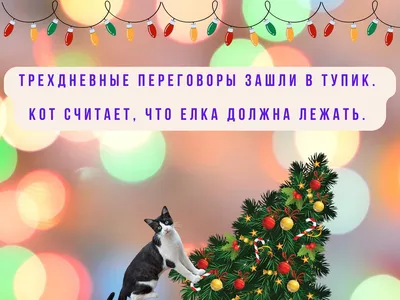 ТРЕХДНЕВНЫЕ ПЕРЕГОВОРЫ ЗАШЛИ В ТУПИК.
КОТ СЧИТАЕТ, ЧТО ЕЛКА ДОЛЖНА ЛЕЖАТЬ.